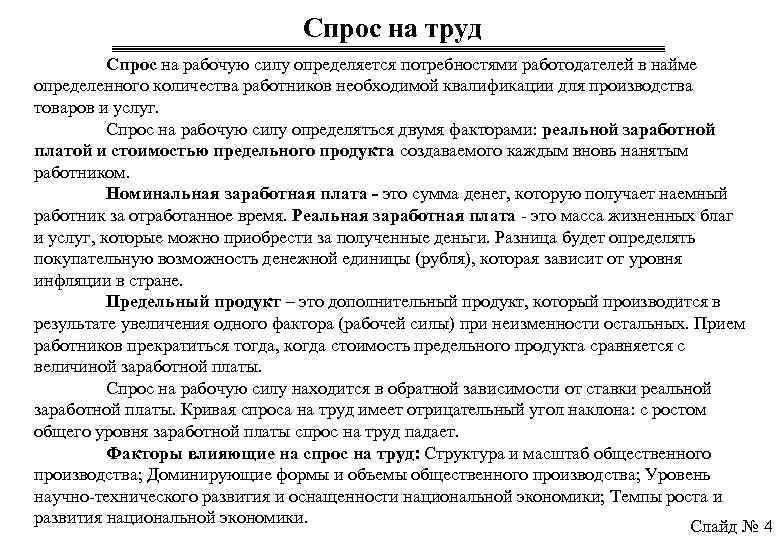 Спрос на труд

Спрос на рабочую силу определяется потребностями работодателей в найме определенного количества работников необходимой квалификации для производства товаров и услуг.

Спрос на рабочую силу определяться двумя факторами: реальной заработной платой и стоимостью предельного продукта создаваемого каждым вновь нанятым работником.

Номинальная заработная плата - это сумма денег, которую получает наемный работник за отработанное время. Реальная заработная плата - это масса жизненных благ и услуг, которые можно приобрести за полученные деньги. Разница будет определять покупательную возможность денежной единицы (рубля), которая зависит от уровня инфляции в стране.

Предельный продукт – это дополнительный продукт, который производится в результате увеличения одного фактора (рабочей силы) при неизменности остальных. Прием работников прекратиться тогда, когда стоимость предельного продукта сравняется с величиной заработной платы.

Спрос на рабочую силу находится в обратной зависимости от ставки реальной заработной платы. Кривая спроса на труд имеет отрицательный угол наклона: с ростом общего уровня заработной платы спрос на труд падает.

Факторы влияющие на спрос на труд: Структура и масштаб общественного производства; Доминирующие формы и объемы общественного производства; Уровень научно-технического развития и оснащенности национальной экономики; Темпы роста и развития национальной экономики.

Слайд № 4